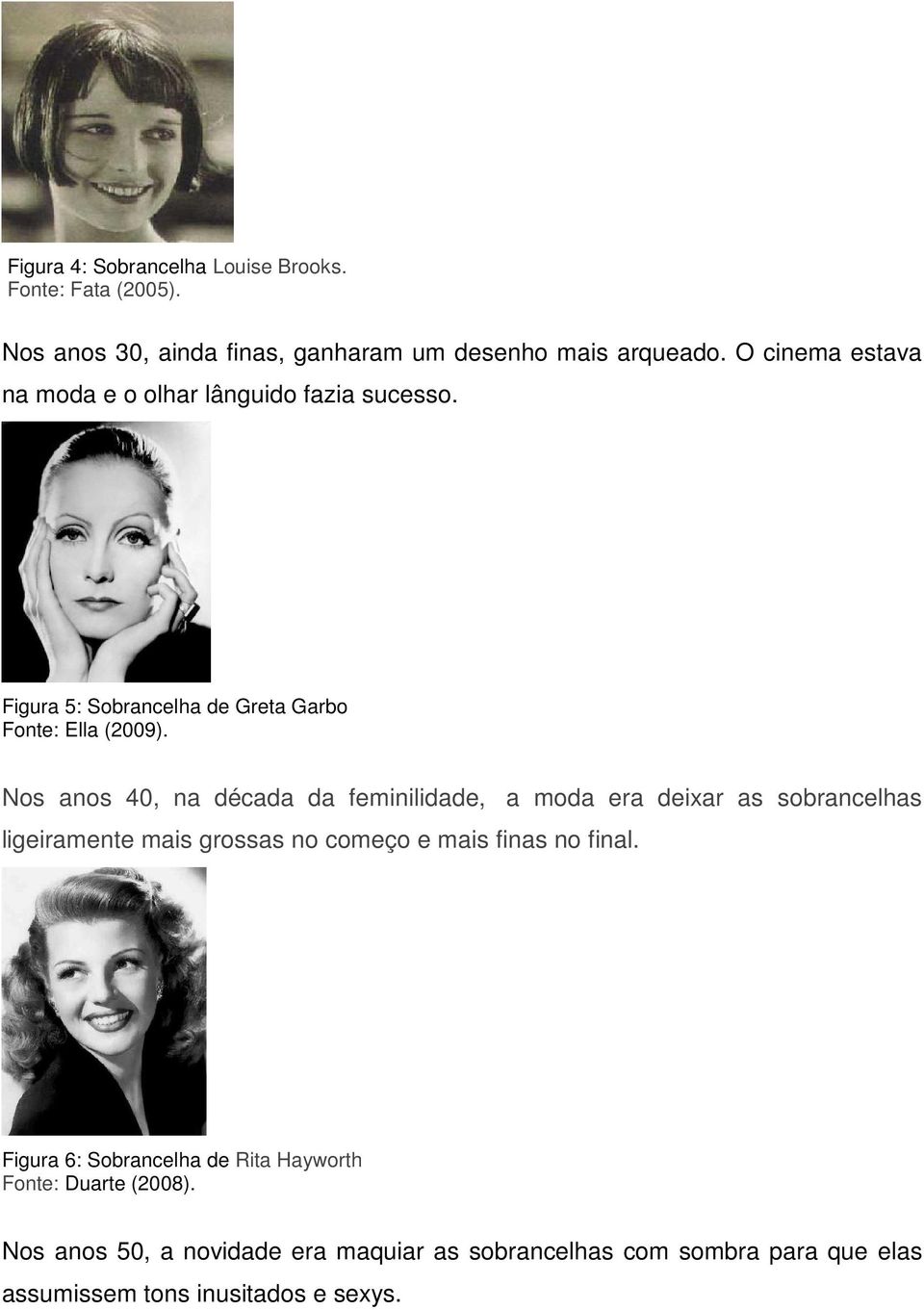 Figura 4: Sobrancelha Louise Brooks.
Fonte: Fata (2005).

Nos anos 30, ainda finas, ganharam um desenho mais arqueado. O cinema estava na moda e o olhar lânguido fazia sucesso.

Figura 5: Sobrancelha de Greta Garbo
Fonte: Ella (2009).

Nos anos 40, na década da feminilidade, a moda era deixar as sobrancelhas ligeiramente mais grossas no começo e mais finas no final.

Figura 6: Sobrancelha de Rita Hayworth
Fonte: Duarte (2008).

Nos anos 50, a novidade era maquiar as sobrancelhas com sombra para que elas assumissem tons inusitados e sexys.